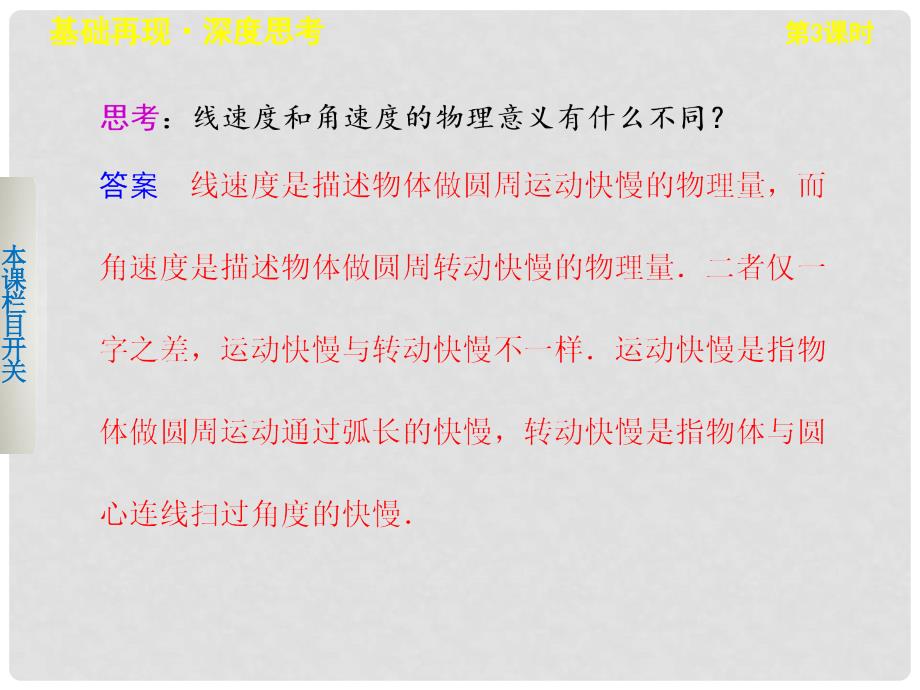 基础再现·深度思考

第3课时

本课栏目开关

思考：线速度和角速度的物理意义有什么不同？

答案　线速度是描述物体做圆周运动快慢的物理量，而角速度是描述物体做圆周转动快慢的物理量．二者仅一字之差，运动快慢与转动快慢不一样．运动快慢是指物体做圆周运动通过弧长的快慢，转动快慢是指物体与圆心连线扫过角度的快慢．